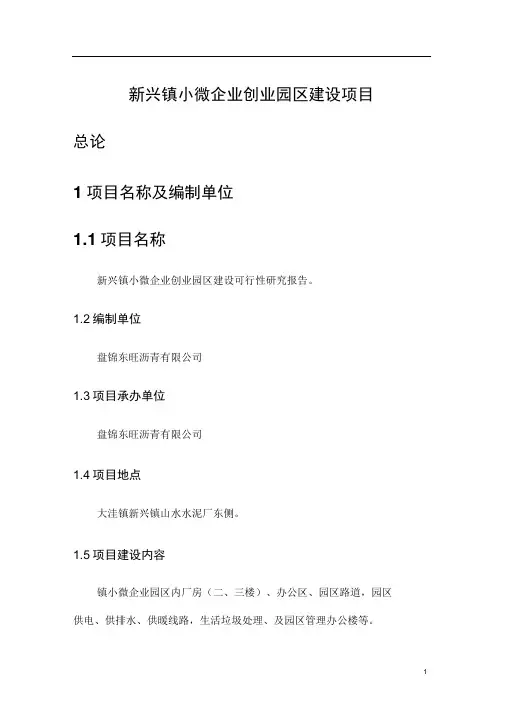 新兴镇小微企业创业园区建设项目

总论

1 项目名称及编制单位

1.1 项目名称

新兴镇小微企业创业园区建设可行性研究报告。

1.2 编制单位

盘锦东旺沥青有限公司

1.3 项目承办单位

盘锦东旺沥青有限公司

1.4 项目地点

大洼镇新兴镇山水水泥厂东侧。

1.5 项目建设内容

镇小微企业园区内厂房（二、三楼）、办公区、园区路道，园区供电、供排水、供暖线路，生活垃圾处理、及园区管理办公楼等。

1